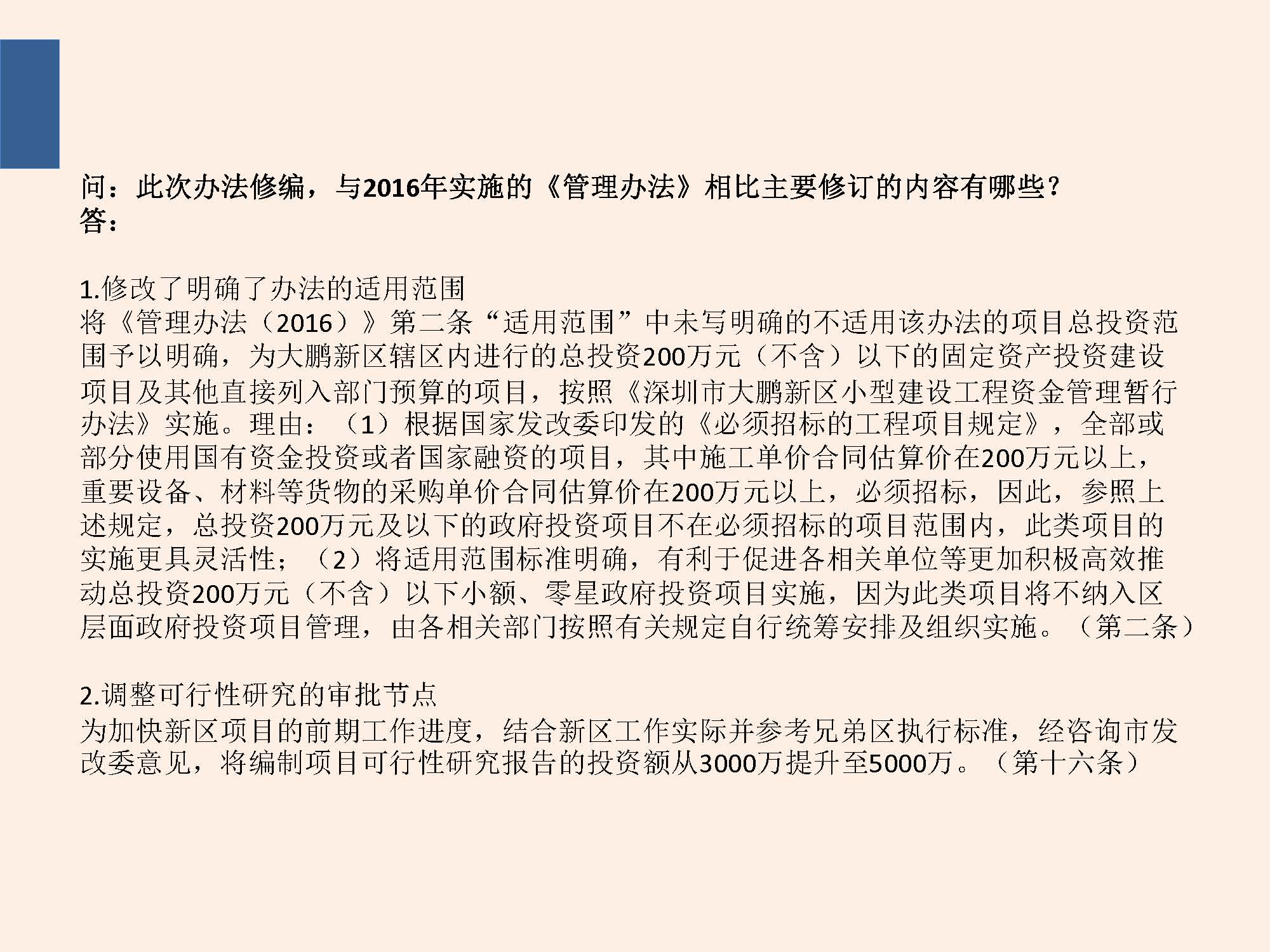 问：此次办法修编，与2016年实施的《管理办法》相比主要修订的内容有哪些？
答：

1.修改了明确了办法的适用范围
将《管理办法（2016）》第二条“适用范围”中未写明确的不适用该办法的项目总投资范围予以明确，为大鹏新区辖区内进行的总投资200万元（不含）以下的固定资产投资建设项目及其他直接列入部门预算的项目，按照《深圳市大鹏新区小型建设工程资金管理暂行办法》实施。理由：（1）根据国家发改委印发的《必须招标的工程项目规定》，全部或部分使用国有资金投资或者国家融资的项目，其中施工单价合同估算价在200万元以上，重要设备、材料等货物的采购单价合同估算价在200万元以上，必须招标，因此，参照上述规定，总投资200万元及以下的政府投资项目不在必须招标的项目范围内，此类项目的实施更具灵活性；（2）将适用范围标准明确，有利于促进各相关单位等更加积极高效推动总投资200万元（不含）以下小额、零星政府投资项目实施，因为此类项目将不纳入区层面政府投资项目管理，由各相关部门按照有关规定自行统筹安排及组织实施。（第二条）

2.调整可行性研究的审批节点
为加快新区项目的前期工作进度，结合新区工作实际并参考兄弟区执行标准，经咨询市发改委意见，将编制项目可行性研究报告的投资额从3000万提升至5000万。（第十六条）